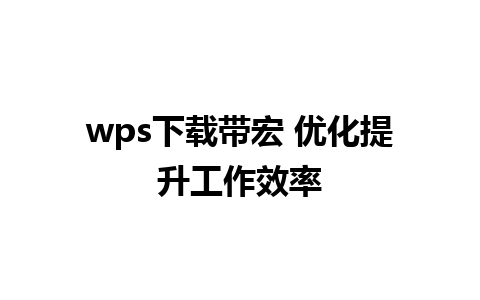 wps下载带宏 优化提升工作效率